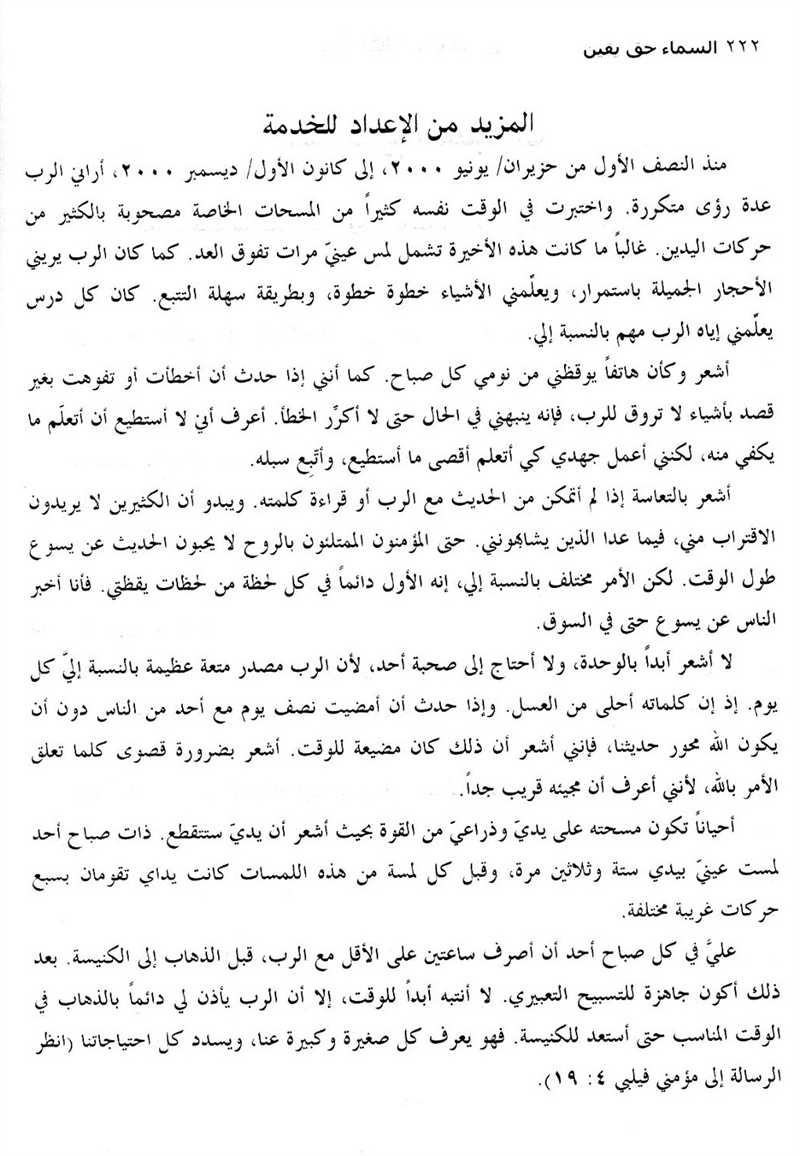 ٢٢٢ السماء حق بعين

المزيد من الإعداد للخدمة

منذ النصف الأول من حزيران/ يونيو ٢٠٠٠، إلى كانون الأول/ ديسمبر ٢٠٠٠، أراني الرب عدة رؤى متكررة. واختبرت في الوقت نفسه كثيراً من المسحات الخاصة مصحوبة بالكثير من حركات اليدين. غالباً ما كانت هذه الأخيرة تشمل لمس عينيّ مرات تفوق العد. كما كان الرب يريني الأحجار الجميلة باستمرار، ويعلّمني الأشياء خطوة خطوة، وبطريقة سهلة التتبع. كان كل درس يعلّمني إياه الرب مهم بالنسبة إلي.

أشعر وكأن هاتفاً يوقظني من نومي كل صباح. كما أنني إذا حدث أن أخطأت أو تفوهت بغير قصد بأشياء لا تروق للرب، فإنه ينبهني في الحال حتى لا أكرّر الخطأ. أعرف أني لا أستطيع أن أتعلّم ما يكفي منه، لكنني أعمل جهدي كي أتعلم أقصى ما أستطيع، وأتّبع سبله.

أشعر بالتعاسة إذا لم أتمكن من الحديث مع الرب أو قراءة كلمته. ويبدو أن الكثيرين لا يريدون الاقتراب مني، فيما عدا الذين يشابهونني. حتى المؤمنون الممتلئون بالروح لا يحبون الحديث عن يسوع طول الوقت. لكن الأمر مختلف بالنسبة إلي، إنه الأول دائماً في كل لحظة من لحظات يقظتي. فأنا أخبر الناس عن يسوع حتى في السوق.

لا أشعر أبداً بالوحدة، ولا أحتاج إلى صحبة أحد، لأن الرب مصدر متعة عظيمة بالنسبة إليّ كل يوم. إذ إن كلماته أحلى من العسل. وإذا حدث أن أمضيت نصف يوم مع أحد من الناس دون أن يكون الله محور حديثنا، فإنني أشعر أن ذلك كان مضيعة للوقت. أشعر بضرورة قصوى كلما تعلق الأمر بالله، لأنني أعرف أن مجيئه قريب جداً.

أحياناً تكون مسحته على يديّ وذراعيّ من القوة بحيث أشعر أن يديّ ستتقطع. ذات صباح أحد لمست عينيّ بيدي ستة وثلاثين مرة، وقبل كل لمسة من هذه اللمسات كانت يداي تقومان بسبع حركات غريبة مختلفة.

عليَّ في كل صباح أحد أن أصرف ساعتين على الأقل مع الرب، قبل الذهاب إلى الكنيسة. بعد ذلك أكون جاهزة للتسبيح التعبيري. لا أنتبه أبداً للوقت، إلا أن الرب يأذن لي دائماً بالذهاب في الوقت المناسب حتى أستعد للكنيسة. فهو يعرف كل صغيرة وكبيرة عنا، ويسدد كل احتياجاتنا (انظر الرسالة إلى مؤمني فيلبي ٤: ١٩).